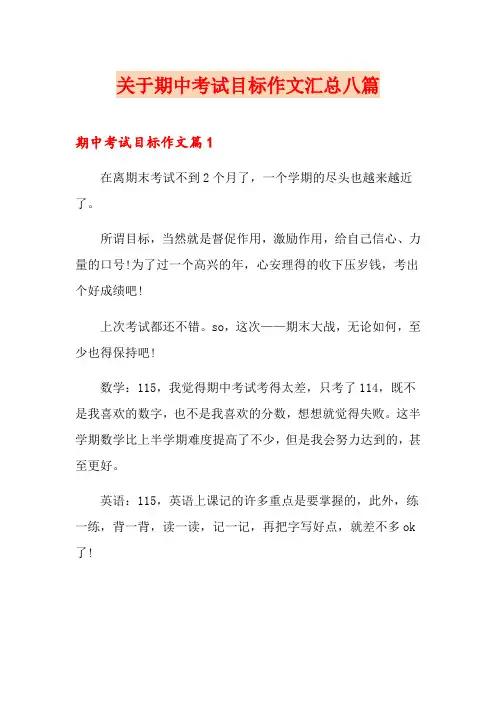 关于期中考试目标作文汇总八篇

期中考试目标作文篇1

在离期末考试不到2个月了，一个学期的尽头也越来越近了。

所谓目标，当然就是督促作用，激励作用，给自己信心、力量的口号!为了过一个高兴的年，心安理得的收下压岁钱，考出个好成绩吧!

上次考试都还不错。so，这次——期末大战，无论如何，至少也得保持吧!

数学：115，我觉得期中考试考得太差，只考了114，既不是我喜欢的数字，也不是我喜欢的分数，想想就觉得失败。这半学期数学比上半学期难度提高了不少，但是我会努力达到的，甚至更好。

英语：115，英语上课记的许多重点是要掌握的，此外，练一练，背一背，读一读，记一记，再把字写好点，就差不多ok了!